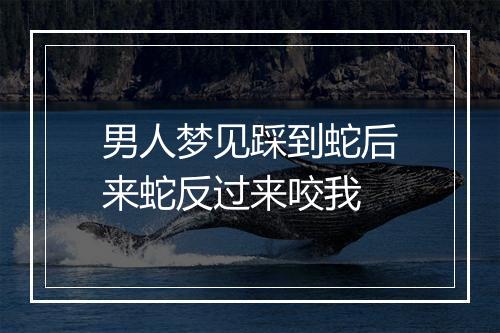 男人梦见踩到蛇后来蛇反过来咬我